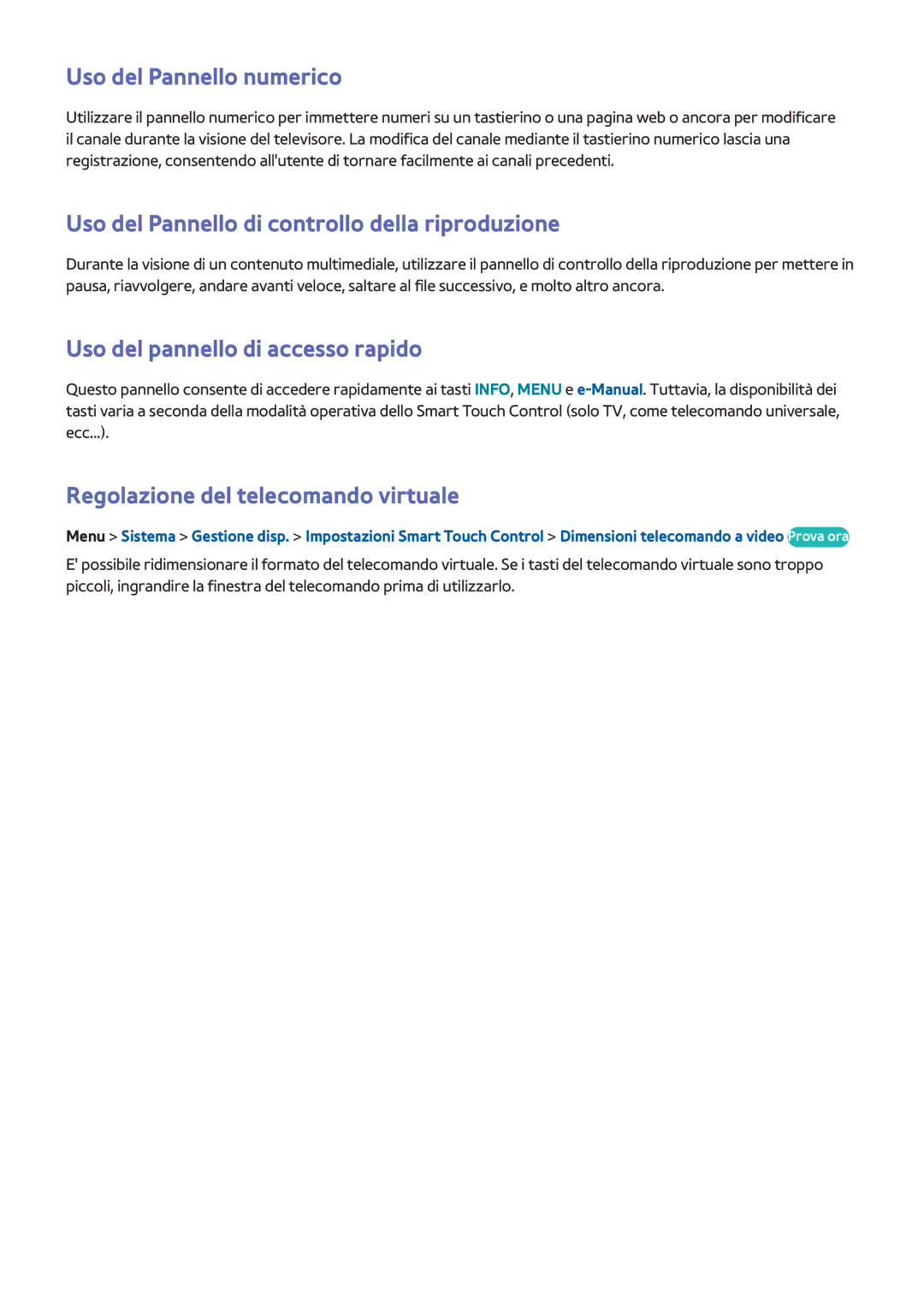 Uso del Pannello numerico

Utilizzare il pannello numerico per immettere numeri su un tastierino o una pagina web o ancora per modificare il canale durante la visione del televisore. La modifica del canale mediante il tastierino numerico lascia una registrazione, consentendo all'utente di tornare facilmente ai canali precedenti.

Uso del Pannello di controllo della riproduzione

Durante la visione di un contenuto multimediale, utilizzare il pannello di controllo della riproduzione per mettere in pausa, riavvolgere, andare avanti veloce, saltare al file successivo, e molto altro ancora.

Uso del pannello di accesso rapido

Questo pannello consente di accedere rapidamente ai tasti INFO, MENU e e-Manual. Tuttavia, la disponibilità dei tasti varia a seconda della modalità operativa dello Smart Touch Control (solo TV, come telecomando universale, ecc...).

Regolazione del telecomando virtuale

Menu > Sistema > Gestione disp. > Impostazioni Smart Touch Control > Dimensioni telecomando a video Prova ora

E' possibile ridimensionare il formato del telecomando virtuale. Se i tasti del telecomando virtuale sono troppo piccoli, ingrandire la finestra del telecomando prima di utilizzarlo.